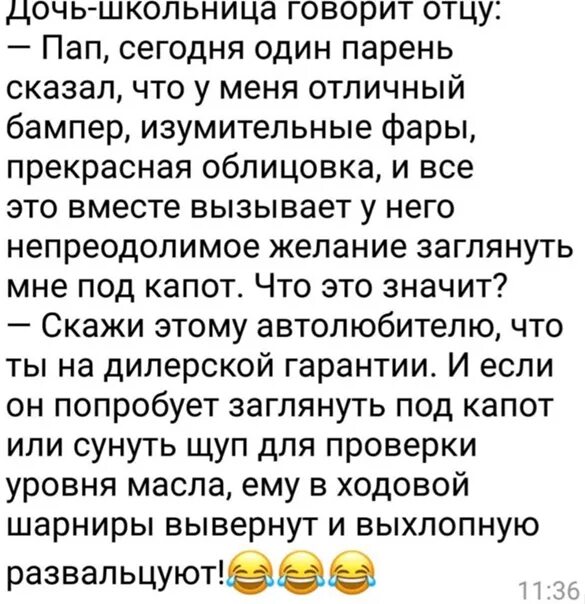 Дочь-школьница говорит отцу:
— Пап, сегодня один парень сказал, что у меня отличный бампер, изумительные фары, прекрасная облицовка, и все это вместе вызывает у него непреодолимое желание заглянуть мне под капот. Что это значит?
— Скажи этому автолюбителю, что ты на дилерской гарантии. И если он попробует заглянуть под капот или сунуть щуп для проверки уровня масла, ему в ходовой шарниры вывернут и выхлопную развальцуют!😂😂😂
11:36